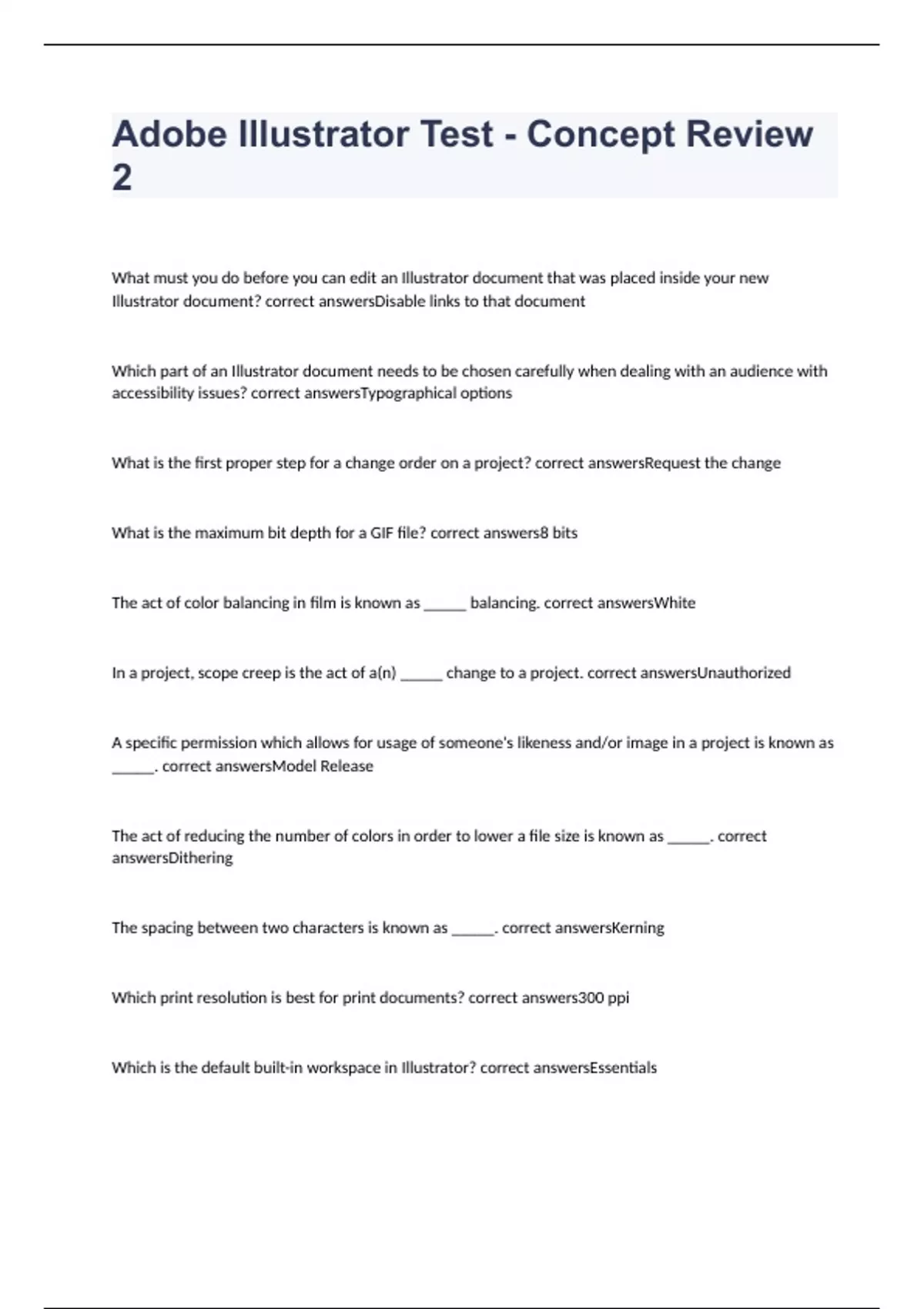 Adobe Illustrator Test - Concept Review 2

What must you do before you can edit an Illustrator document that was placed inside your new Illustrator document? correct answersDisable links to that document

Which part of an Illustrator document needs to be chosen carefully when dealing with an audience with accessibility issues? correct answersTypographical options

What is the first proper step for a change order on a project? correct answersRequest the change

What is the maximum bit depth for a GIF file? correct answers8 bits

The act of color balancing in film is known as ______ balancing. correct answersWhite

In a project, scope creep is the act of a(n) ______ change to a project. correct answersUnauthorized

A specific permission which allows for usage of someone's likeness and/or image in a project is known as ______. correct answersModel Release

The act of reducing the number of colors in order to lower a file size is known as ______. correct answersDithering

The spacing between two characters is known as ______. correct answersKerning

Which print resolution is best for print documents? correct answers300 ppi

Which is the default built-in workspace in Illustrator? correct answersEssentials